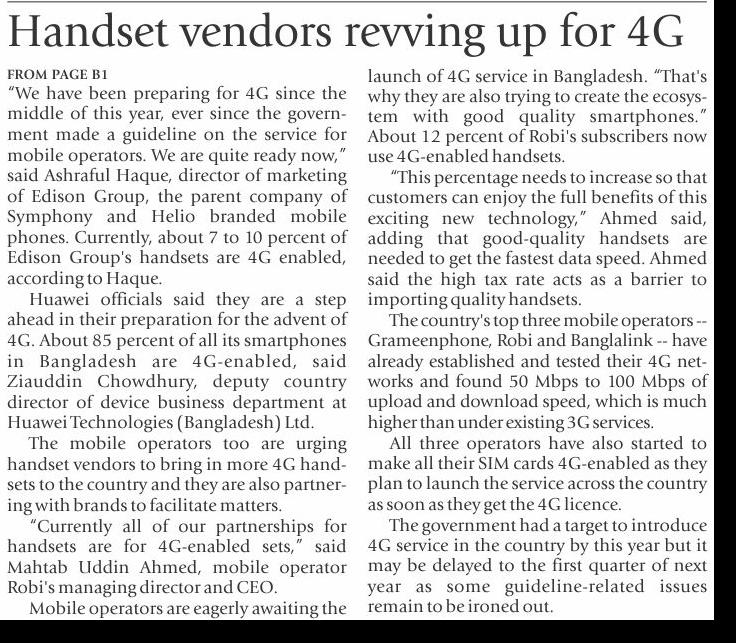 Handset vendors revving up for 4G

FROM PAGE B1

"We have been preparing for 4G since the middle of this year, ever since the government made a guideline on the service for mobile operators. We are quite ready now," said Ashraful Haque, director of marketing of Edison Group, the parent company of Symphony and Helio branded mobile phones. Currently, about 7 to 10 percent of Edison Group's handsets are 4G enabled, according to Haque.

Huawei officials said they are a step ahead in their preparation for the advent of 4G. About 85 percent of all its smartphones in Bangladesh are 4G-enabled, said Ziauddin Chowdhury, deputy country director of device business department at Huawei Technologies (Bangladesh) Ltd.

The mobile operators too are urging handset vendors to bring in more 4G handsets to the country and they are also partnering with brands to facilitate matters.

"Currently all of our partnerships for handsets are for 4G-enabled sets," said Mahtab Uddin Ahmed, mobile operator Robi's managing director and CEO.

Mobile operators are eagerly awaiting the launch of 4G service in Bangladesh. "That's why they are also trying to create the ecosystem with good quality smartphones." About 12 percent of Robi's subscribers now use 4G-enabled handsets.

"This percentage needs to increase so that customers can enjoy the full benefits of this exciting new technology," Ahmed said, adding that good-quality handsets are needed to get the fastest data speed. Ahmed said the high tax rate acts as a barrier to importing quality handsets.

The country's top three mobile operators -- Grameenphone, Robi and Banglalink -- have already established and tested their 4G networks and found 50 Mbps to 100 Mbps of upload and download speed, which is much higher than under existing 3G services.

All three operators have also started to make all their SIM cards 4G-enabled as they plan to launch the service across the country as soon as they get the 4G licence.

The government had a target to introduce 4G service in the country by this year but it may be delayed to the first quarter of next year as some guideline-related issues remain to be ironed out.